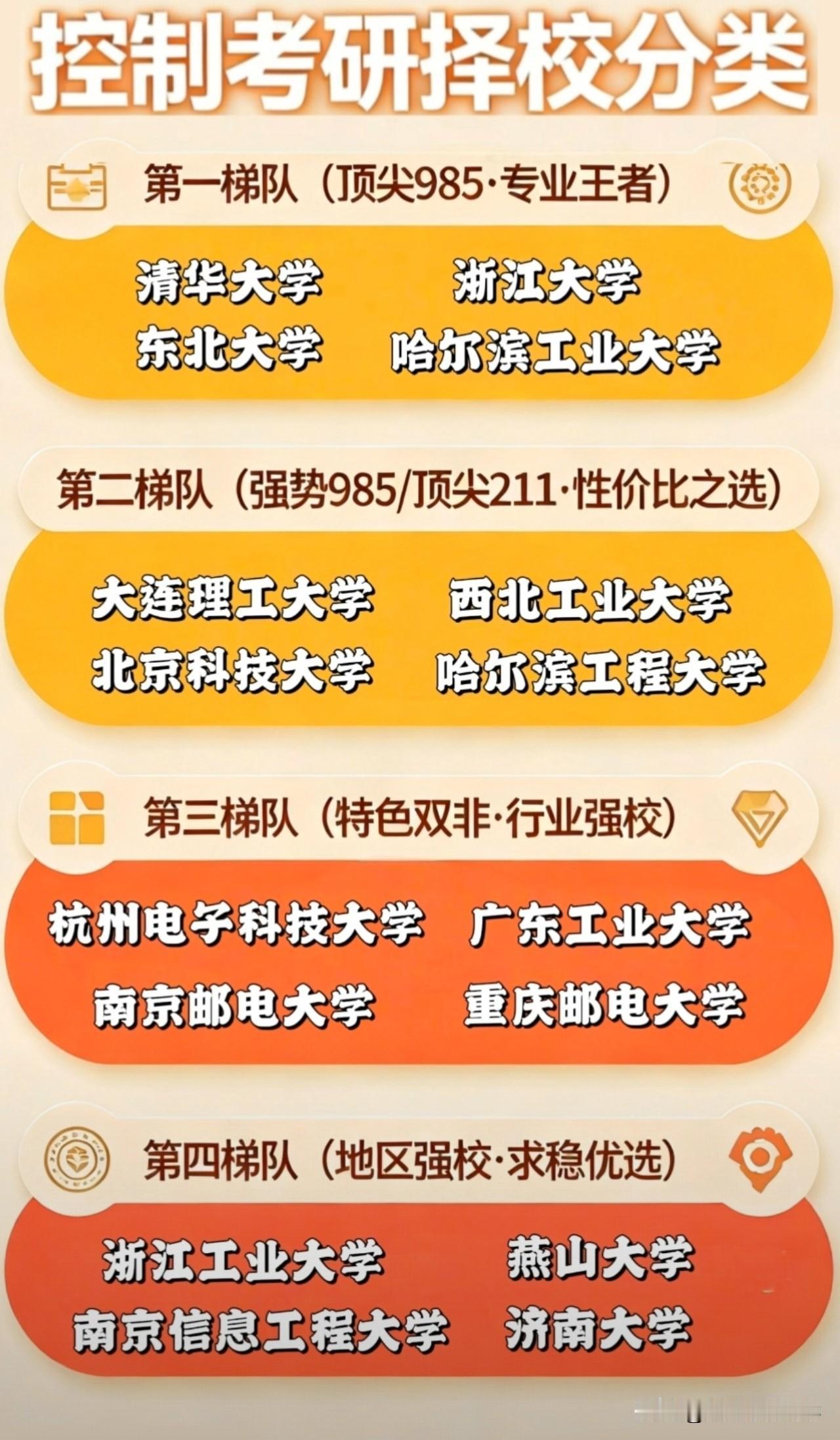 控制考研择校分类

第一梯队（顶尖985·专业王者）

清华大学 浙江大学
东北大学 哈尔滨工业大学

第二梯队（强势985/顶尖211·性价比之选）

大连理工大学 西北工业大学
北京科技大学 哈尔滨工程大学

第三梯队（特色双非·行业强校）

杭州电子科技大学 广东工业大学
南京邮电大学 重庆邮电大学

第四梯队（地区强校·求稳优选）

浙江工业大学 燕山大学
南京信息工程大学 济南大学